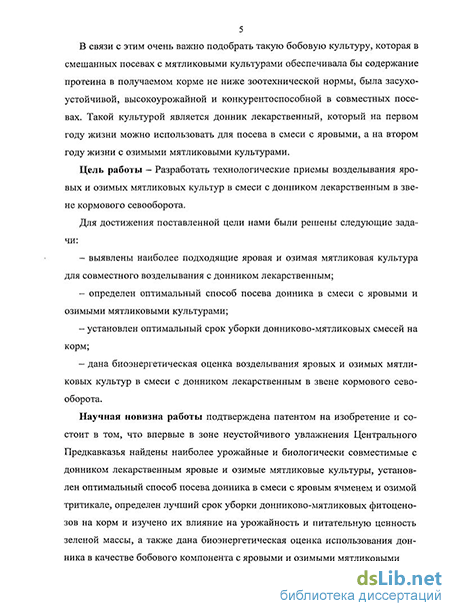 5

В связи с этим очень важно подобрать такую бобовую культуру, которая в смешанных посевах с мятликовыми культурами обеспечивала бы содержание протеина в получаемом корме не ниже зоотехнической нормы, была засухоустойчивой, высокоурожайной и конкурентоспособной в совместных посевах. Такой культурой является донник лекарственный, который на первом году жизни можно использовать для посева в смеси с яровыми, а на втором году жизни с озимыми мятликовыми культурами.

Цель работы – Разработать технологические приемы возделывания яровых и озимых мятликовых культур в смеси с донником лекарственным в звене кормового севооборота.

Для достижения поставленной цели нами были решены следующие задачи:

– выявлены наиболее подходящие яровая и озимая мятликовая культура для совместного возделывания с донником лекарственным;

– определен оптимальный способ посева донника в смеси с яровыми и озимыми мятликовыми культурами;

– установлен оптимальный срок уборки донниково-мятликовых смесей на корм;

– дана биоэнергетическая оценка возделывания яровых и озимых мятликовых культур в смеси с донником лекарственным в звене кормового севооборота.

Научная новизна работы подтверждена патентом на изобретение и состоит в том, что впервые в зоне неустойчивого увлажнения Центрального Предкавказья найдены наиболее урожайные и биологически совместимые с донником лекарственным яровые и озимые мятликовые культуры, установлен оптимальный способ посева донника в смеси с яровым ячменем и озимой тритикале, определен лучший срок уборки донниково-мятликовых фитоценозов на корм и изучено их влияние на урожайность и питательную ценность зеленой массы, а также дана биоэнергетическая оценка использования донника в качестве бобового компонента с яровыми и озимыми мятликовыми

dsLib.net
библиотека диссертаций